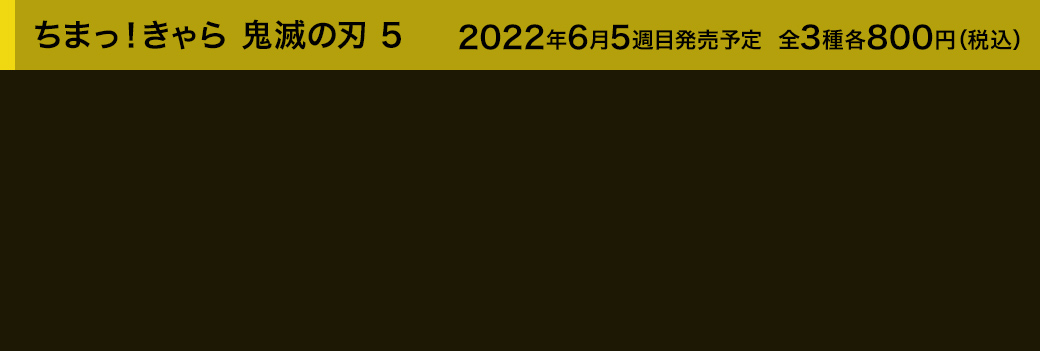 ちまっ！きゃら 鬼滅の刃 5

2022年6月5週目発売予定　全3種各800円（税込）